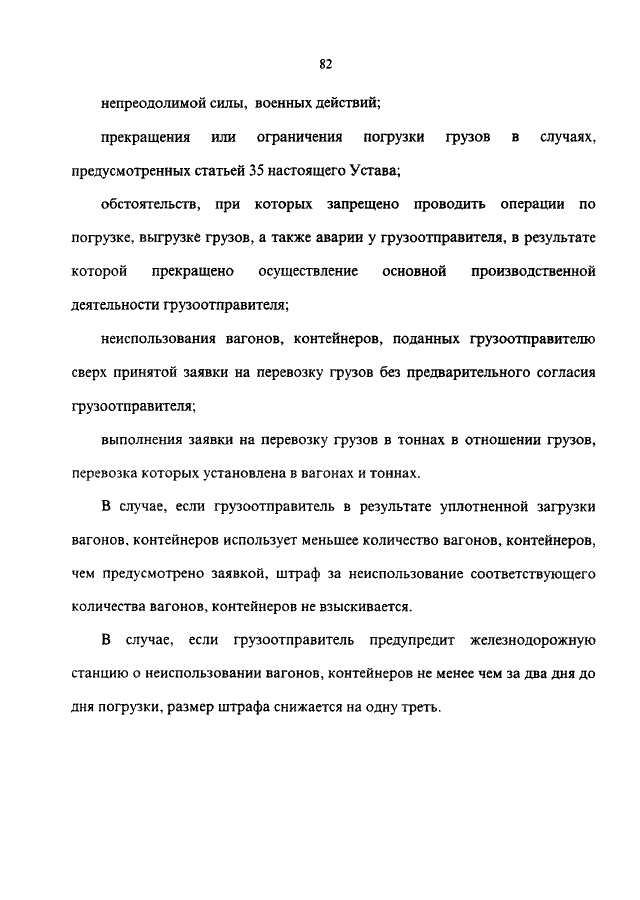 82

непреодолимой силы, военных действий;

прекращения или ограничения погрузки грузов в случаях, предусмотренных статьей 35 настоящего Устава;

обстоятельств, при которых запрещено проводить операции по погрузке, выгрузке грузов, а также аварии у грузоотправителя, в результате которой прекращено осуществление основной производственной деятельности грузоотправителя;

неиспользования вагонов, контейнеров, поданных грузоотправителю сверх принятой заявки на перевозку грузов без предварительного согласия грузоотправителя;

выполнения заявки на перевозку грузов в тоннах в отношении грузов, перевозка которых установлена в вагонах и тоннах.

В случае, если грузоотправитель в результате уплотненной загрузки вагонов, контейнеров использует меньшее количество вагонов, контейнеров, чем предусмотрено заявкой, штраф за неиспользование соответствующего количества вагонов, контейнеров не взыскивается.

В случае, если грузоотправитель предупредит железнодорожную станцию о неиспользовании вагонов, контейнеров не менее чем за два дня до дня погрузки, размер штрафа снижается на одну треть.